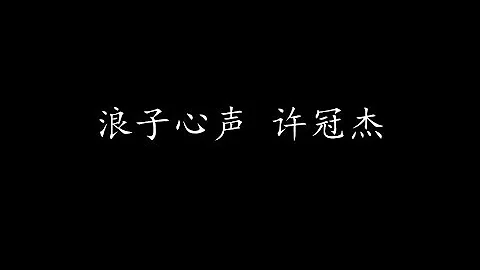 浪子心声 许冠杰